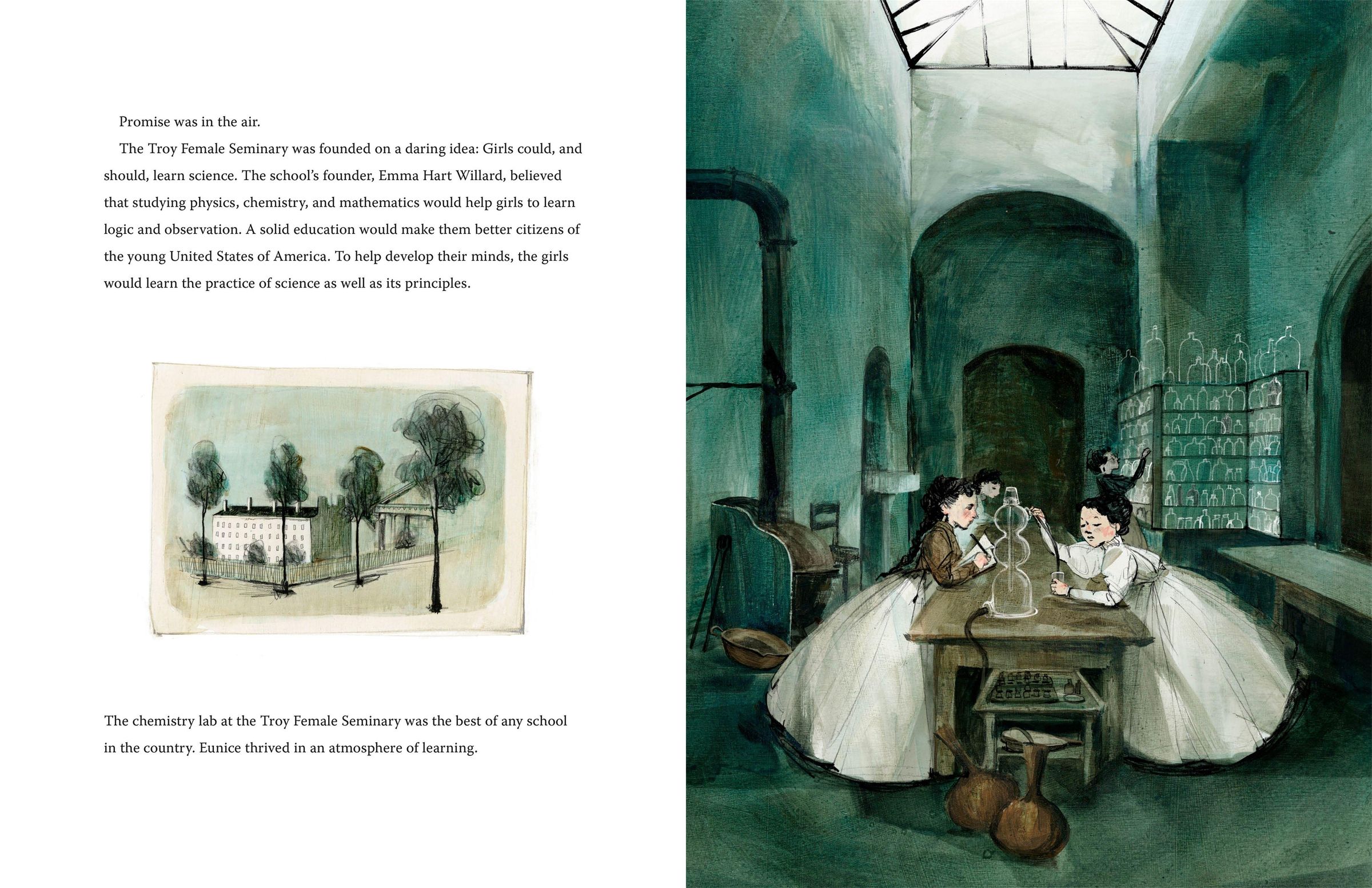 Promise was in the air.

The Troy Female Seminary was founded on a daring idea: Girls could, and should, learn science. The school's founder, Emma Hart Willard, believed that studying physics, chemistry, and mathematics would help girls to learn logic and observation. A solid education would make them better citizens of the young United States of America. To help develop their minds, the girls would learn the practice of science as well as its principles.

The chemistry lab at the Troy Female Seminary was the best of any school in the country. Eunice thrived in an atmosphere of learning.